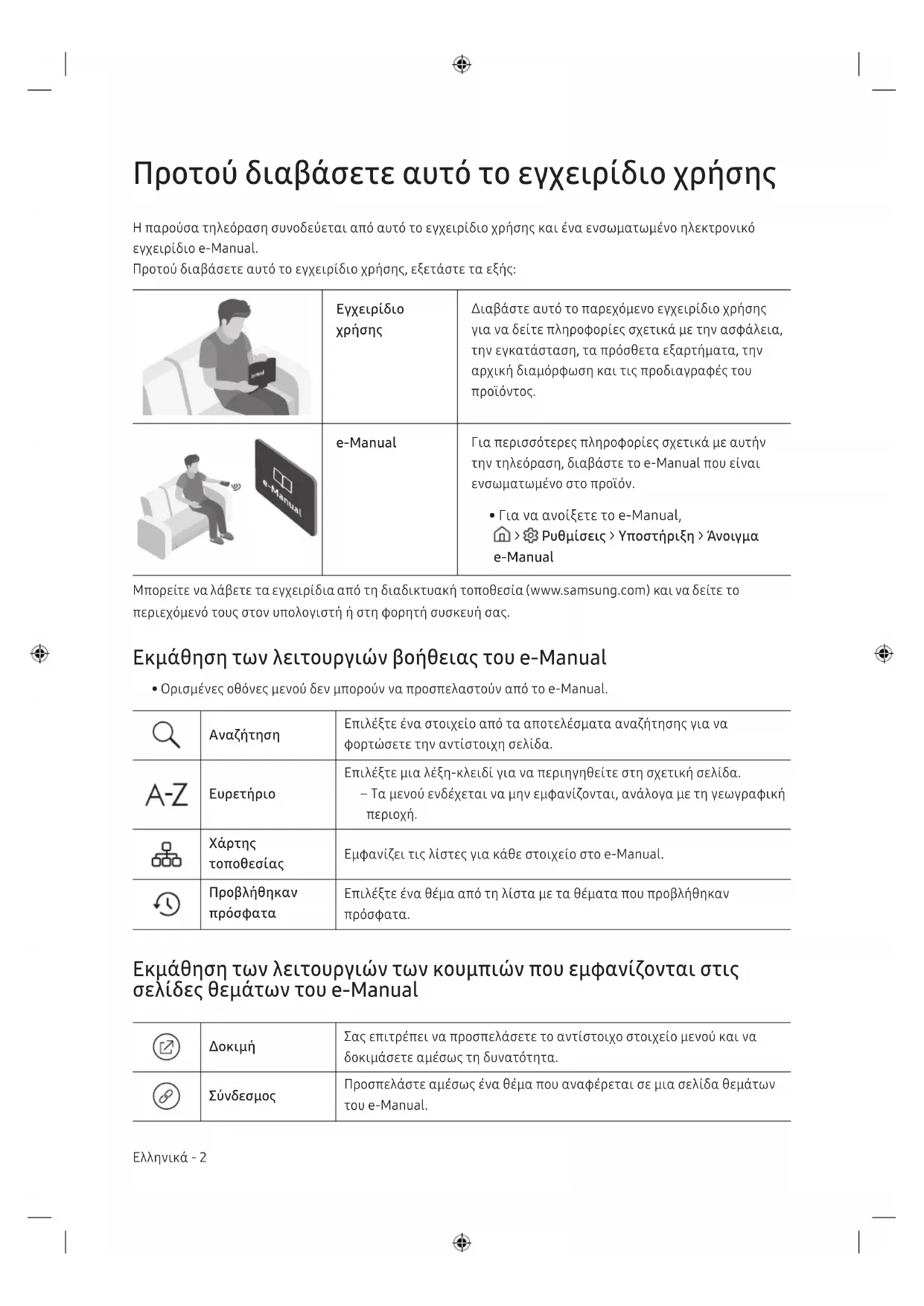 Προτού διαβάσετε αυτό το εγχειρίδιο χρήσης

Η παρούσα τηλεόραση συνοδεύεται από αυτό το εγχειρίδιο χρήσης και ένα ενσωματωμένο ηλεκτρονικό εγχειρίδιο e-Manual.
Προτού διαβάσετε αυτό το εγχειρίδιο χρήσης, εξετάστε τα εξής:

| | | |
|---|---|---|
| | Εγχειρίδιο χρήσης | Διαβάστε αυτό το παρεχόμενο εγχειρίδιο χρήσης για να δείτε πληροφορίες σχετικά με την ασφάλεια, την εγκατάσταση, τα πρόσθετα εξαρτήματα, την αρχική διαμόρφωση και τις προδιαγραφές του προϊόντος. |
| e-Manual | e-Manual | Για περισσότερες πληροφορίες σχετικά με αυτήν την τηλεόραση, διαβάστε το e-Manual που είναι ενσωματωμένο στο προϊόν. • Για να ανοίξετε το e-Manual, > Ρυθμίσεις > Υποστήριξη > Άνοιγμα e-Manual |

Μπορείτε να λάβετε τα εγχειρίδια από τη διαδικτυακή τοποθεσία (www.samsung.com) και να δείτε το περιεχόμενό τους στον υπολογιστή ή στη φορητή συσκευή σας.

Εκμάθηση των λειτουργιών βοήθειας του e-Manual

• Ορισμένες οθόνες μενού δεν μπορούν να προσπελαστούν από το e-Manual.

| | | |
|---|---|---|
| | Αναζήτηση | Επιλέξτε ένα στοιχείο από τα αποτελέσματα αναζήτησης για να φορτώσετε την αντίστοιχη σελίδα. |
| A-Z | Ευρετήριο | Επιλέξτε μια λέξη-κλειδί για να περιηγηθείτε στη σχετική σελίδα. – Τα μενού ενδέχεται να μην εμφανίζονται, ανάλογα με τη γεωγραφική περιοχή. |
| | Χάρτης τοποθεσίας | Εμφανίζει τις λίστες για κάθε στοιχείο στο e-Manual. |
| | Προβλήθηκαν πρόσφατα | Επιλέξτε ένα θέμα από τη λίστα με τα θέματα που προβλήθηκαν πρόσφατα. |

Εκμάθηση των λειτουργιών των κουμπιών που εμφανίζονται στις σελίδες θεμάτων του e-Manual

| | | |
|---|---|---|
| | Δοκιμή | Σας επιτρέπει να προσπελάσετε το αντίστοιχο στοιχείο μενού και να δοκιμάσετε αμέσως τη δυνατότητα. |
| | Σύνδεσμος | Προσπελάστε αμέσως ένα θέμα που αναφέρεται σε μια σελίδα θεμάτων του e-Manual. |

Ελληνικά - 2